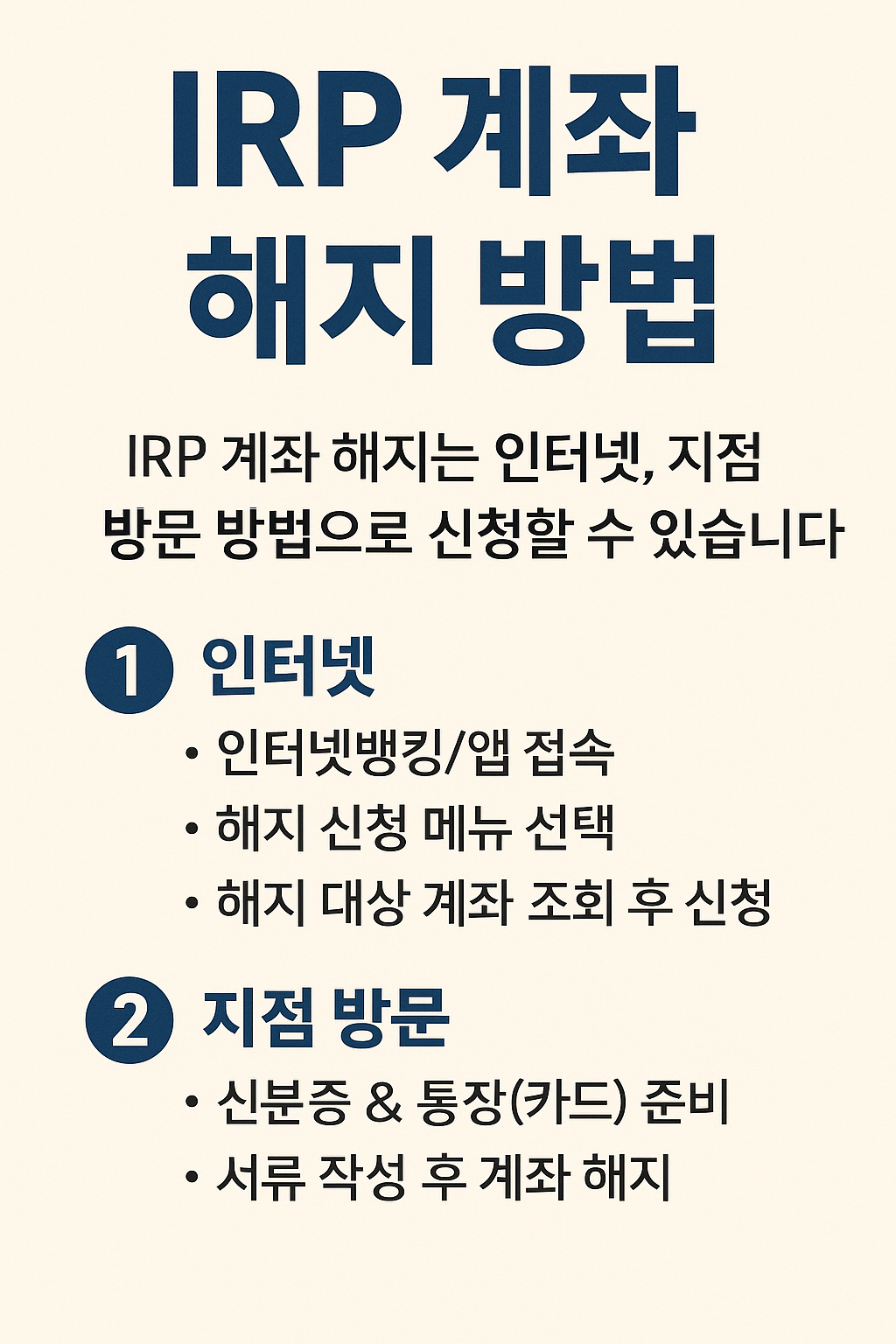 IRP 계좌
해지 방법

IRP 계좌 해지는 인터넷, 지점 방문 방법으로 신청할 수 있습니다

1 인터넷

• 인터넷뱅킹/앱 접속
• 해지 신청 메뉴 선택
• 해지 대상 계좌 조회 후 신청

2 지점 방문

• 신분증 & 통장(카드) 준비
• 서류 작성 후 계좌 해지